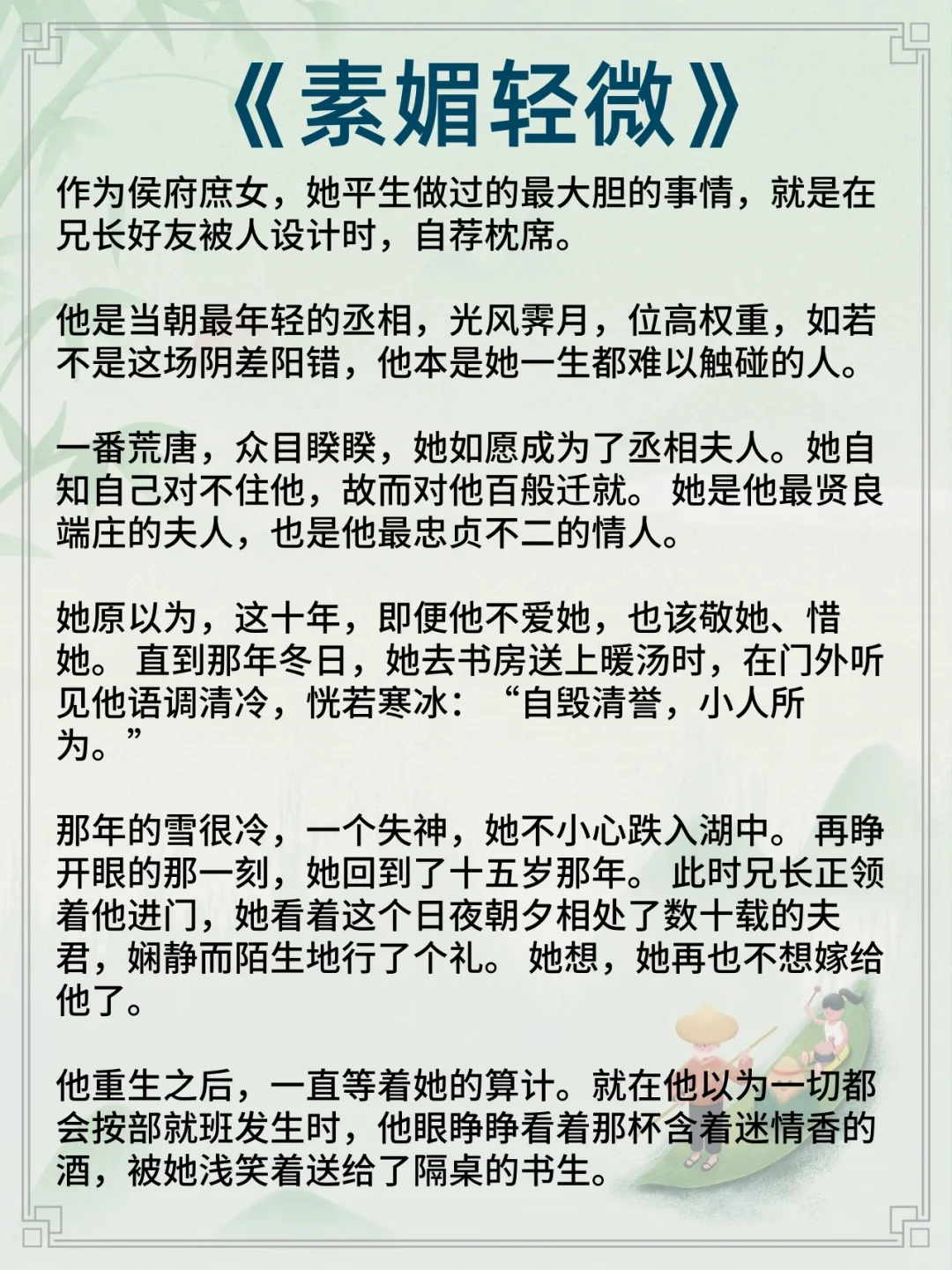 《素媚轻微》

作为侯府庶女，她平生做过的最大胆的事情，就是在兄长好友被人设计时，自荐枕席。

他是当朝最年轻的丞相，光风霁月，位高权重，如若不是这场阴差阳错，他本是她一生都难以触碰的人。

一番荒唐，众目睽睽，她如愿成为了丞相夫人。她自知自己对不住他，故而对他百般迁就。 她是他最贤良端庄的夫人，也是他最忠贞不二的情人。

她原以为，这十年，即便他不爱她，也该敬她、惜她。 直到那年冬日，她去书房送上暖汤时，在门外听见他语调清冷，恍若寒冰：“自毁清誉，小人所为。”

那年的雪很冷，一个失神，她不小心跌入湖中。 再睁开眼的那一刻，她回到了十五岁那年。 此时兄长正领着他进门，她看着这个日夜朝夕相处了数十载的夫君，娴静而陌生地行了个礼。 她想，她再也不想嫁给他了。

他重生之后，一直等着她的算计。就在他以为一切都会按部就班发生时，他眼睁睁看着那杯含着迷情香的酒，被她浅笑着送给了隔桌的书生。